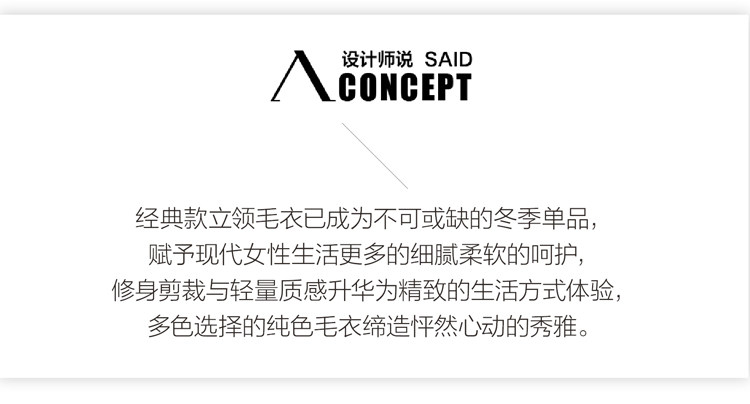 设计师说 SAID
CONCEPT

经典款立领毛衣已成为不可或缺的冬季单品，
赋予现代女性生活更多的细腻柔软的呵护，
修身剪裁与轻量质感升华为精致的生活方式体验，
多色选择的纯色毛衣缔造怦然心动的秀雅。